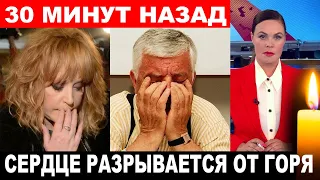 30 МИНУТ НАЗАД

СЕРДЦЕ РАЗРЫВАЕТСЯ ОТ ГОРЯ